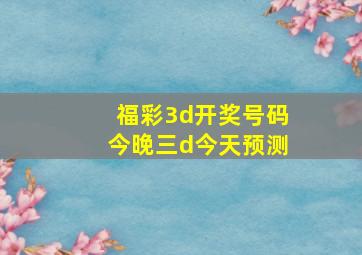 福彩3d开奖号码
今晚三d今天预测